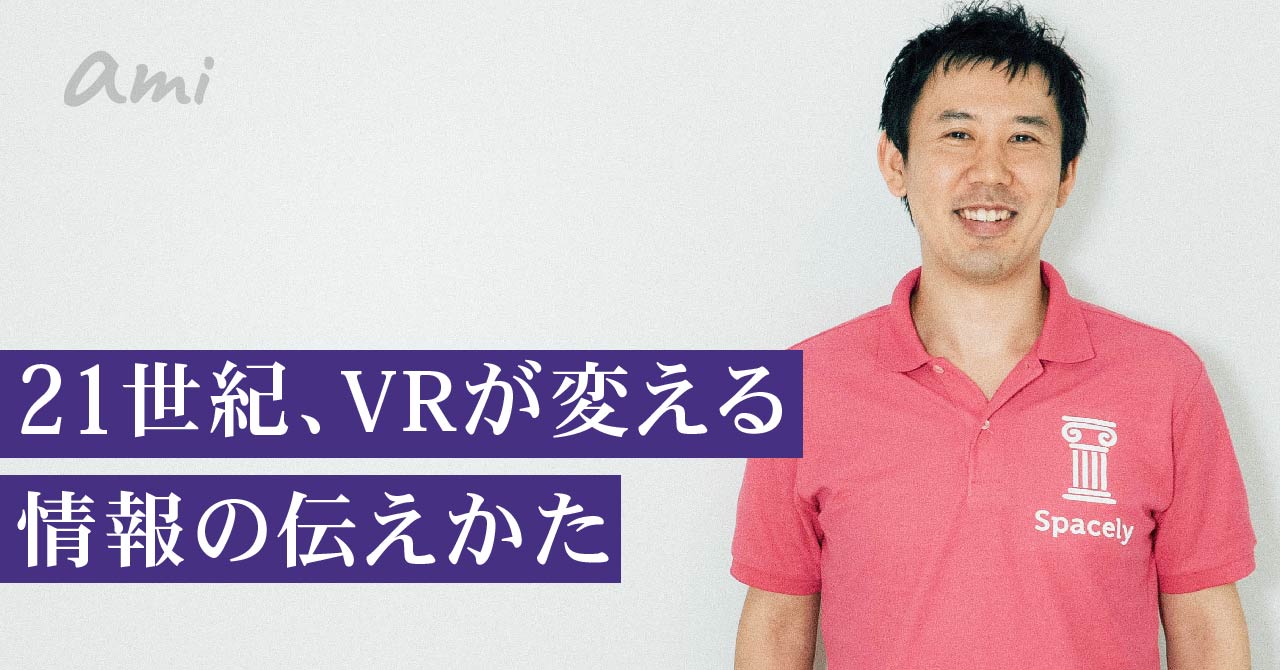 ami

21世紀、VRが変える
情報の伝えかた

Spacely